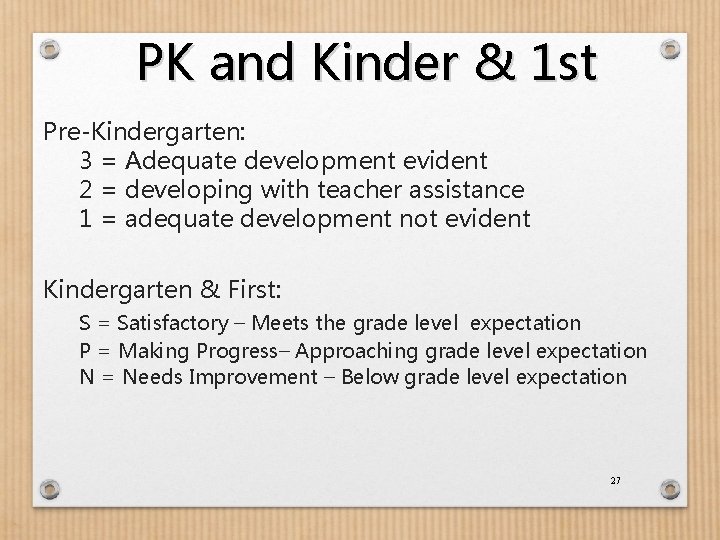 PK and Kinder & 1st

Pre-Kindergarten:
3 = Adequate development evident
2 = developing with teacher assistance
1 = adequate development not evident

Kindergarten & First:
S = Satisfactory – Meets the grade level expectation
P = Making Progress– Approaching grade level expectation
N = Needs Improvement – Below grade level expectation

27